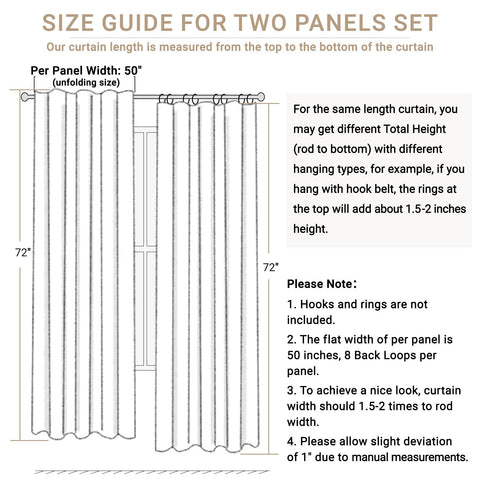 SIZE GUIDE FOR TWO PANELS SET

Our curtain length is measured from the top to the bottom of the curtain

Per Panel Width: 50"
(unfolding size)

72"

72"

For the same length curtain, you may get different Total Height (rod to bottom) with different hanging types, for example, if you hang with hook belt, the rings at the top will add about 1.5-2 inches height.

Please Note:

1. Hooks and rings are not included.

2. The flat width of per panel is 50 inches, 8 Back Loops per panel.

3. To achieve a nice look, curtain width should 1.5-2 times to rod width.

4. Please allow slight deviation of 1" due to manual measurements.